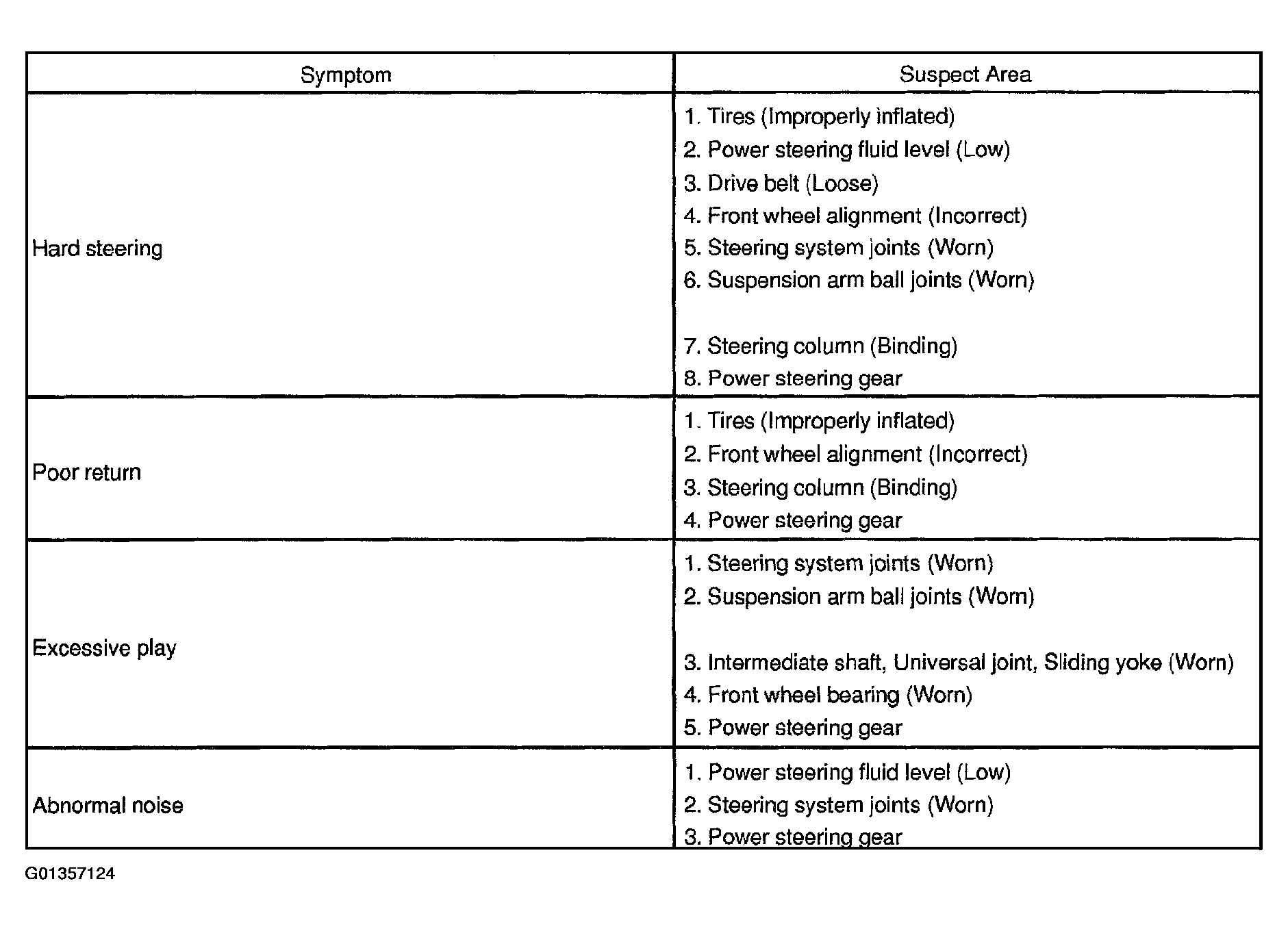 | Symptom | Suspect Area |
|---|---|
| Hard steering | 1. Tires (Improperly inflated)<br>2. Power steering fluid level (Low)<br>3. Drive belt (Loose)<br>4. Front wheel alignment (Incorrect)<br>5. Steering system joints (Worn)<br>6. Suspension arm ball joints (Worn)<br>7. Steering column (Binding)<br>8. Power steering gear |
| Poor return | 1. Tires (Improperly inflated)<br>2. Front wheel alignment (Incorrect)<br>3. Steering column (Binding)<br>4. Power steering gear |
| Excessive play | 1. Steering system joints (Worn)<br>2. Suspension arm ball joints (Worn)<br>3. Intermediate shaft, Universal joint, Sliding yoke (Worn)<br>4. Front wheel bearing (Worn)<br>5. Power steering gear |
| Abnormal noise | 1. Power steering fluid level (Low)<br>2. Steering system joints (Worn)<br>3. Power steering gear |

G01357124